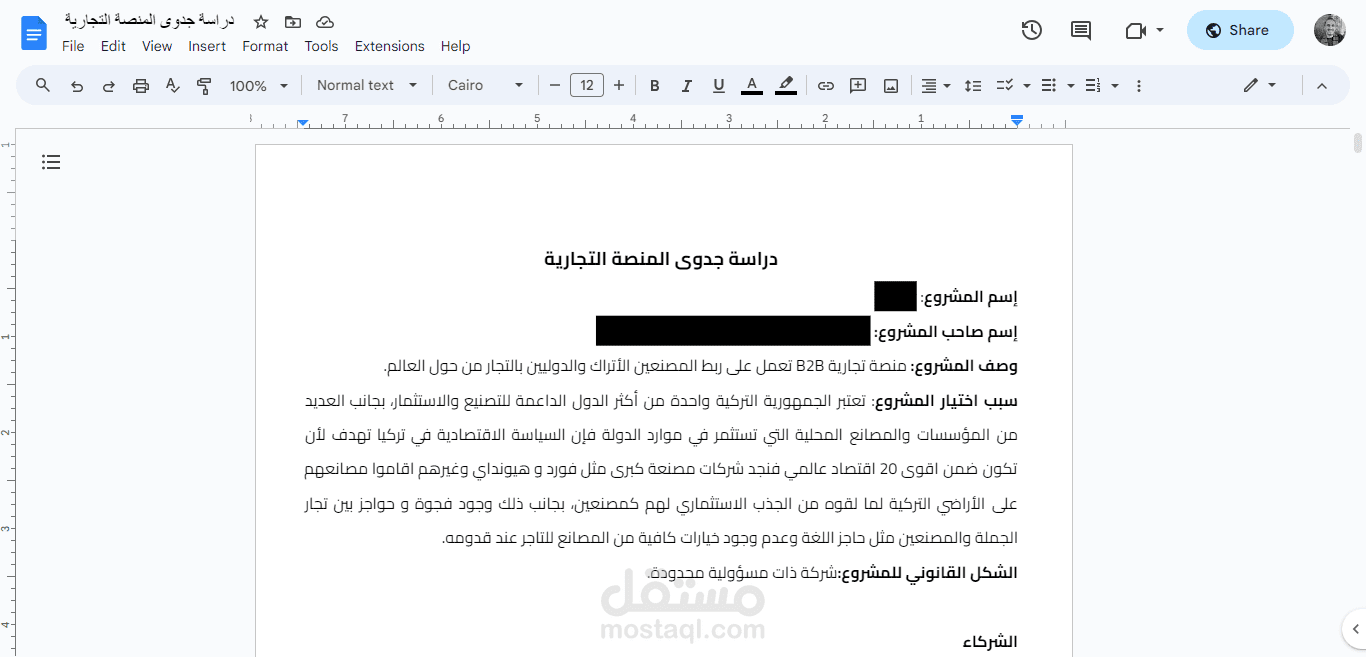 دراسة جدوى المنصة التجارية
File Edit View Insert Format Tools Extensions Help
Share
100% Normal text Cairo 12

دراسة جدوى المنصة التجارية

إسم المشروع:
إسم صاحب المشروع:
وصف المشروع: منصة تجارية B2B تعمل على ربط المصنعين الأتراك والدوليين بالتجار من حول العالم.
سبب اختيار المشروع: تعتبر الجمهورية التركية واحدة من أكثر الدول الداعمة للتصنيع والاستثمار، بجانب العديد من المؤسسات والمصانع المحلية التي تستثمر في موارد الدولة فإن السياسة الاقتصادية في تركيا تهدف لأن تكون ضمن اقوى 20 اقتصاد عالمي فنجد شركات مصنعة كبرى مثل فورد و هيونداي وغيرهم اقاموا مصانعهم على الأراضي التركية لما لقوه من الجذب الاستثماري لهم كمصنعين، بجانب ذلك وجود فجوة و حواجز بين تجار الجملة والمصنعين مثل حاجز اللغة وعدم وجود خيارات كافية من المصانع للتاجر عند قدومه.
الشكل القانوني للمشروع:شركة ذات مسؤولية محدودة.

مستقل
mostaql.com

الشركاء